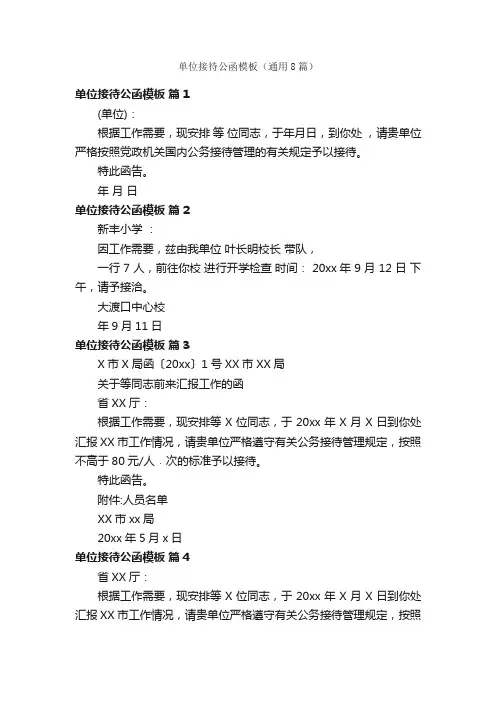 单位接待公函模板（通用8篇）

单位接待公函模板 篇1

(单位)：

根据工作需要，现安排 等 位同志，于年月日，到你处 ，请贵单位严格按照党政机关国内公务接待管理的有关规定予以接待。

特此函告。

年 月 日

单位接待公函模板 篇2

新丰小学 ：

因工作需要，兹由我单位 叶长明校长 带队，

一行 7 人，前往你校 进行开学检查 时间： 20xx 年 9 月 12 日 下午，请予接洽。

大渡口中心校

年 9 月 11 日

单位接待公函模板 篇3

X 市 X 局函〔20xx〕1 号 XX 市 XX 局

关于等同志前来汇报工作的函

省 XX 厅：

根据工作需要，现安排等 X 位同志，于 20xx 年 X 月 X 日到你处汇报 XX 市工作情况，请贵单位严格遵守有关公务接待管理规定，按照不高于 80 元/人 · 次的标准予以接待。

特此函告。

附件:人员名单

XX 市 xx 局

20xx 年 5 月 x 日

单位接待公函模板 篇4

省 XX 厅：

根据工作需要，现安排等 X 位同志，于 20xx 年 X 月 X 日到你处汇报 XX 市工作情况，请贵单位严格遵守有关公务接待管理规定，按照